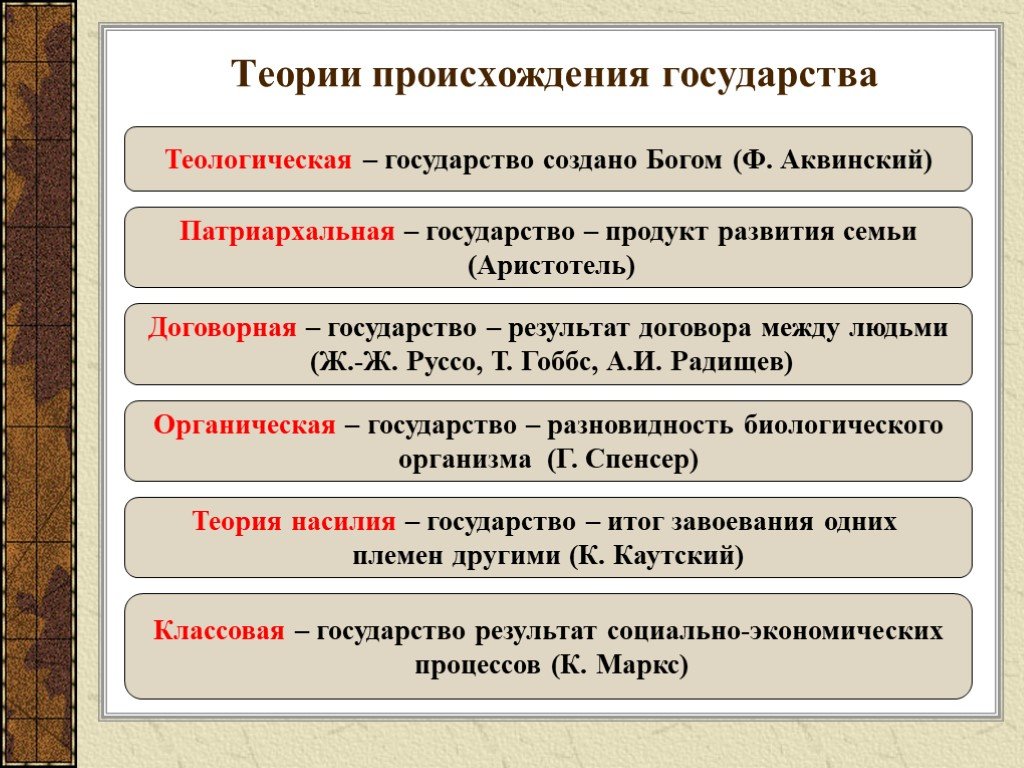 Теории происхождения государства

Теологическая – государство создано Богом (Ф. Аквинский)

Патриархальная – государство – продукт развития семьи (Аристотель)

Договорная – государство – результат договора между людьми (Ж.-Ж. Руссо, Т. Гоббс, А.И. Радищев)

Органическая – государство – разновидность биологического организма (Г. Спенсер)

Теория насилия – государство – итог завоевания одних племен другими (К. Каутский)

Классовая – государство результат социально-экономических процессов (К. Маркс)